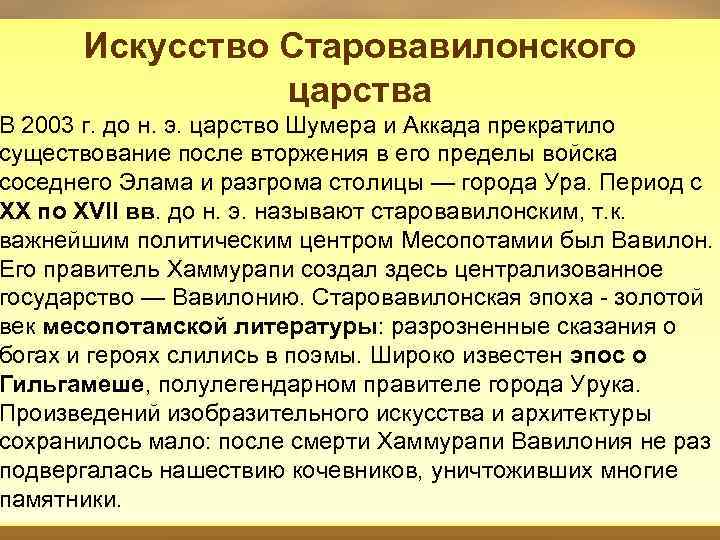 Искусство Старовавилонского царства

В 2003 г. до н. э. царство Шумера и Аккада прекратило существование после вторжения в его пределы войска соседнего Элама и разгрома столицы — города Ура. Период с XX по XVII вв. до н. э. называют старовавилонским, т.к. важнейшим политическим центром Месопотамии был Вавилон. Его правитель Хаммурапи создал здесь централизованное государство — Вавилонию. Старовавилонская эпоха - золотой век месопотамской литературы: разрозненные сказания о богах и героях слились в поэмы. Широко известен эпос о Гильгамеше, полулегендарном правителе города Урука. Произведений изобразительного искусства и архитектуры сохранилось мало: после смерти Хаммурапи Вавилония не раз подвергалась нашествию кочевников, уничтоживших многие памятники.